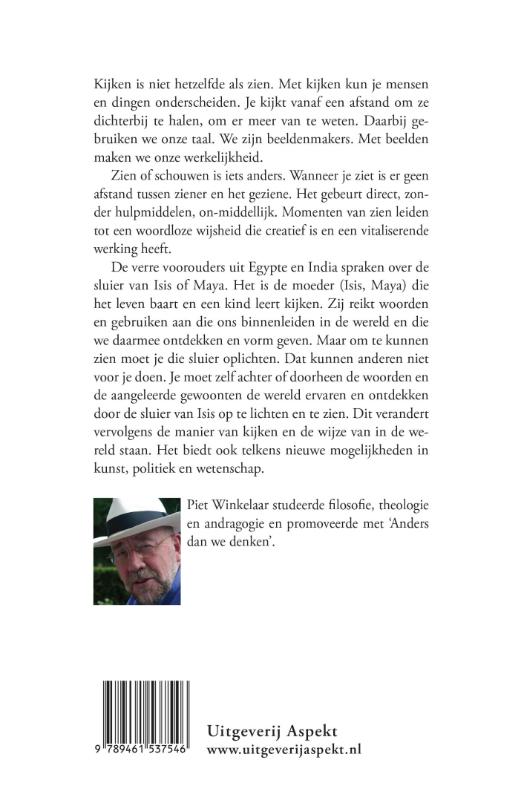 Kijken is niet hetzelfde als zien. Met kijken kun je mensen en dingen onderscheiden. Je kijkt vanaf een afstand om ze dichterbij te halen, om er meer van te weten. Daarbij gebruiken we onze taal. We zijn beeldenmakers. Met beelden maken we onze werkelijkheid.

Zien of schouwen is iets anders. Wanneer je ziet is er geen afstand tussen ziener en het geziene. Het gebeurt direct, zonder hulpmiddelen, on-middellijk. Momenten van zien leiden tot een woordloze wijsheid die creatief is en een vitaliserende werking heeft.

De verre voorouders uit Egypte en India spraken over de sluier van Isis of Maya. Het is de moeder (Isis, Maya) die het leven baart en een kind leert kijken. Zij reikt woorden en gebruiken aan die ons binnenleiden in de wereld en die we daarmee ontdekken en vorm geven. Maar om te kunnen zien moet je die sluier oplichten. Dat kunnen anderen niet voor je doen. Je moet zelf achter of doorheen de woorden en de aangeleerde gewoonten de wereld ervaren en ontdekken door de sluier van Isis op te lichten en te zien. Dit verandert vervolgens de manier van kijken en de wijze van in de wereld staan. Het biedt ook telkens nieuwe mogelijkheden in kunst, politiek en wetenschap.

Piet Winkelaar studeerde filosofie, theologie en andragogie en promoveerde met 'Anders dan we denken'.

9 789461 537546

Uitgeverij Aspekt
www.uitgeverijaspekt.nl